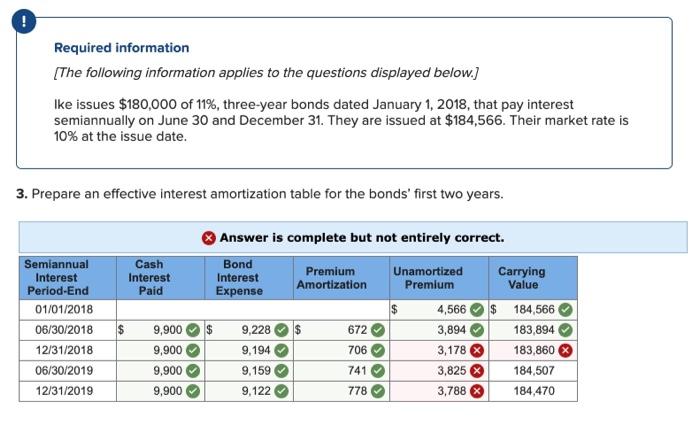 !

Required information

[The following information applies to the questions displayed below.]

Ike issues $180,000 of 11%, three-year bonds dated January 1, 2018, that pay interest semiannually on June 30 and December 31. They are issued at $184,566. Their market rate is 10% at the issue date.

3. Prepare an effective interest amortization table for the bonds' first two years.

Answer is complete but not entirely correct.

| Semiannual Interest Period-End | Cash Interest Paid | Bond Interest Expense | Premium Amortization | Unamortized Premium | Carrying Value |
|---|---|---|---|---|---|
| 01/01/2018 | | | | $ 4,566 | $ 184,566 |
| 06/30/2018 | $ 9,900 | $ 9,228 | $ 672 | 3,894 | 183,894 |
| 12/31/2018 | 9,900 | 9,194 | 706 | 3,178 | 183,860 |
| 06/30/2019 | 9,900 | 9,159 | 741 | 3,825 | 184,507 |
| 12/31/2019 | 9,900 | 9,122 | 778 | 3,788 | 184,470 |